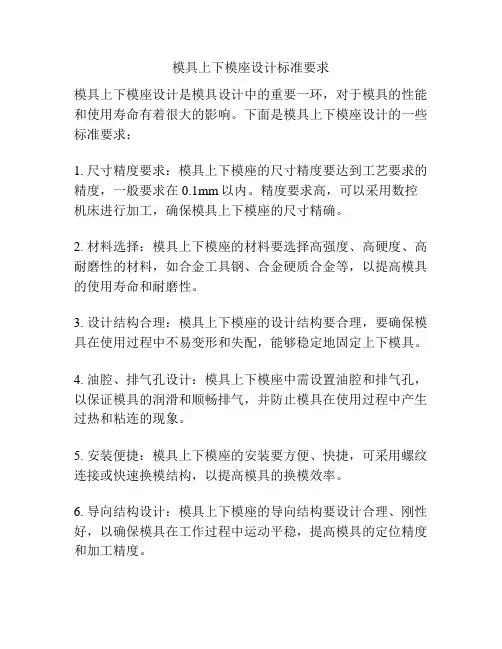 模具上下模座设计标准要求

模具上下模座设计是模具设计中的重要一环，对于模具的性能和使用寿命有着很大的影响。下面是模具上下模座设计的一些标准要求：

1. 尺寸精度要求：模具上下模座的尺寸精度要达到工艺要求的精度，一般要求在 0.1mm 以内。精度要求高，可以采用数控机床进行加工，确保模具上下模座的尺寸精确。

2. 材料选择：模具上下模座的材料要选择高强度、高硬度、高耐磨性的材料，如合金工具钢、合金硬质合金等，以提高模具的使用寿命和耐磨性。

3. 设计结构合理：模具上下模座的设计结构要合理，要确保模具在使用过程中不易变形和失配，能够稳定地固定上下模具。

4. 油腔、排气孔设计：模具上下模座中需设置油腔和排气孔，以保证模具的润滑和顺畅排气，并防止模具在使用过程中产生过热和粘连的现象。

5. 安装便捷：模具上下模座的安装要方便、快捷，可采用螺纹连接或快速换模结构，以提高模具的换模效率。

6. 导向结构设计：模具上下模座的导向结构要设计合理、刚性好，以确保模具在工作过程中运动平稳，提高模具的定位精度和加工精度。